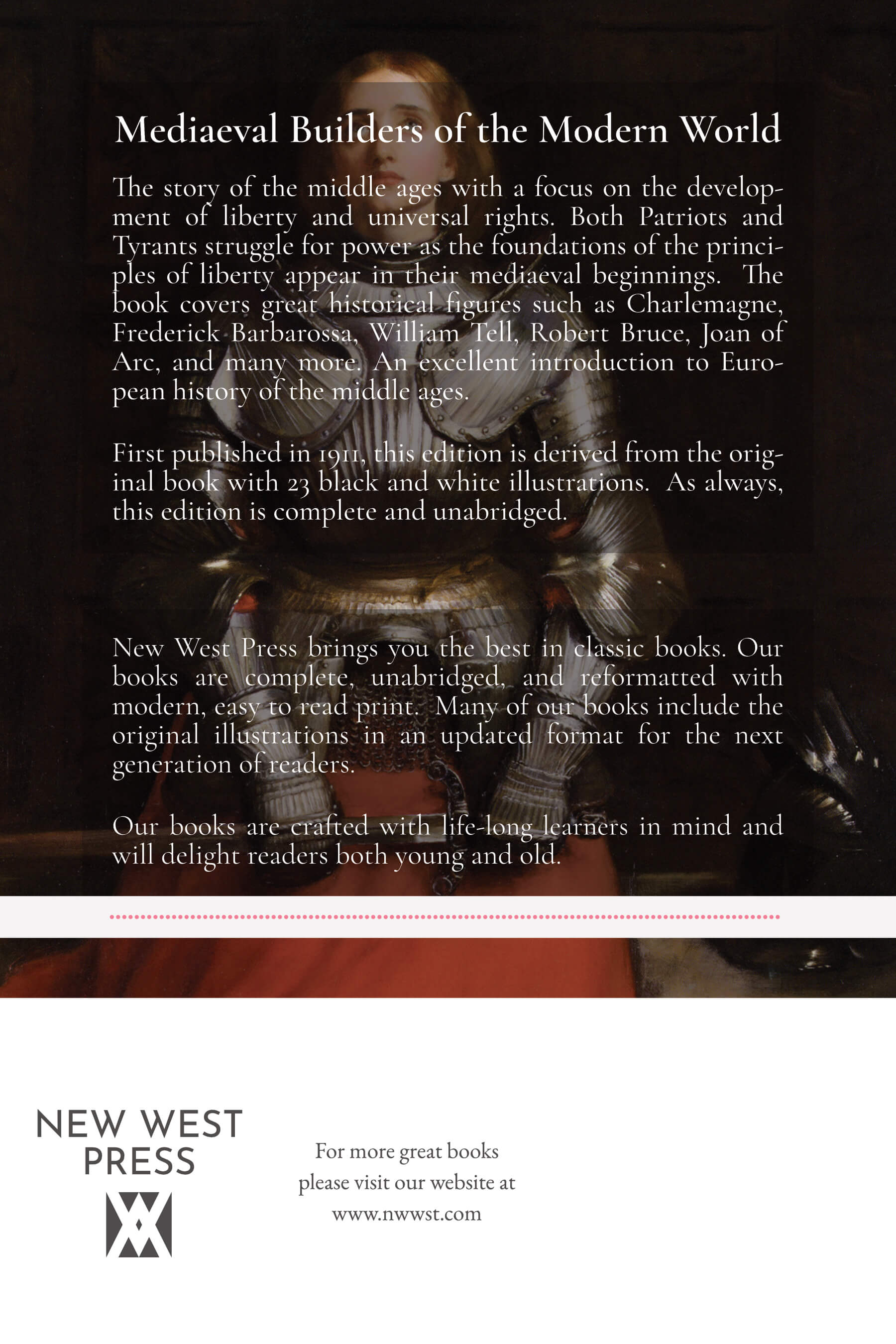 Mediaeval Builders of the Modern World

The story of the middle ages with a focus on the development of liberty and universal rights. Both Patriots and Tyrants struggle for power as the foundations of the principles of liberty appear in their mediaeval beginnings. The book covers great historical figures such as Charlemagne, Frederick Barbarossa, William Tell, Robert Bruce, Joan of Arc, and many more. An excellent introduction to European history of the middle ages.

First published in 1911, this edition is derived from the original book with 23 black and white illustrations. As always, this edition is complete and unabridged.

New West Press brings you the best in classic books. Our books are complete, unabridged, and reformatted with modern, easy to read print. Many of our books include the original illustrations in an updated format for the next generation of readers.

Our books are crafted with life-long learners in mind and will delight readers both young and old.

NEW WEST PRESS

For more great books please visit our website at www.nwwst.com